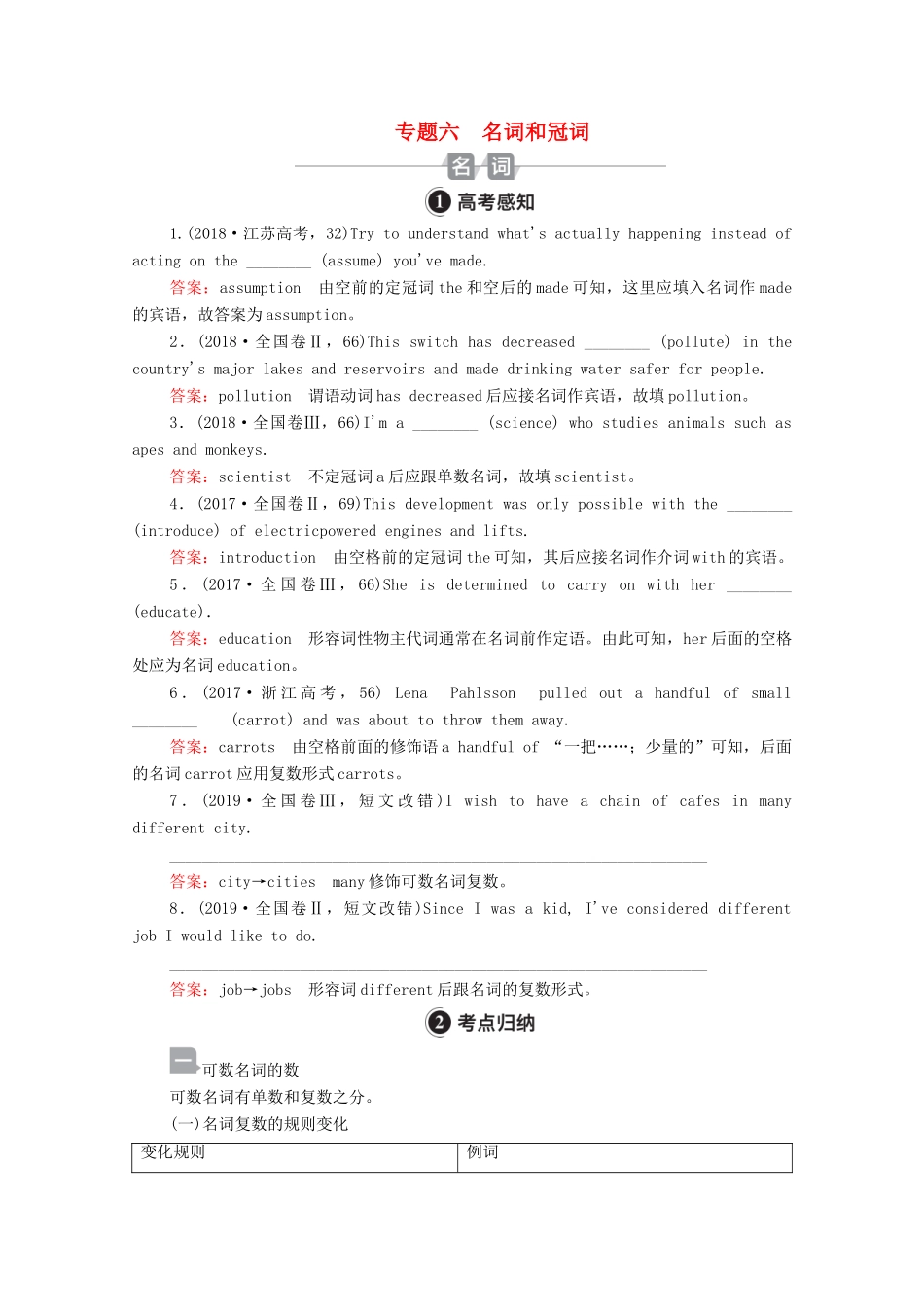 专题六　名词和冠词

名　词

1 高考感知

1.(2018·江苏高考，32)Try to understand what's actually happening instead of acting on the ________ (assume) you've made.

答案：assumption　由空前的定冠词 the 和空后的 made 可知，这里应填入名词作 made 的宾语，故答案为 assumption。

2．(2018·全国卷Ⅱ，66)This switch has decreased ________ (pollute) in the country's major lakes and reservoirs and made drinking water safer for people.

答案：pollution　谓语动词 has decreased 后应接名词作宾语，故填 pollution。

3．(2018·全国卷Ⅲ，66)I'm a ________ (science) who studies animals such as apes and monkeys.

答案：scientist　不定冠词 a 后应跟单数名词，故填 scientist。

4．(2017·全国卷Ⅱ，69)This development was only possible with the ________ (introduce) of electricpowered engines and lifts.

答案：introduction　由空格前的定冠词 the 可知，其后应接名词作介词 with 的宾语。

5．(2017·全国卷Ⅲ，66)She is determined to carry on with her ________ (educate).

答案：education　形容词性物主代词通常在名词前作定语。由此可知，her 后面的空格处应为名词 education。

6．(2017·浙江高考，56) Lena Pahlsson pulled out a handful of small ________ (carrot) and was about to throw them away.

答案：carrots　由空格前面的修饰语 a handful of “一把……；少量的”可知，后面的名词 carrot 应用复数形式 carrots。

7．(2019·全国卷Ⅲ，短文改错)I wish to have a chain of cafes in many different city.

答案：city→cities　many 修饰可数名词复数。

8．(2019·全国卷Ⅱ，短文改错)Since I was a kid, I've considered different job I would like to do.

答案：job→jobs　形容词 different 后跟名词的复数形式。

2 考点归纳

一 可数名词的数

可数名词有单数和复数之分。

(一)名词复数的规则变化

| 变化规则 | 例词 |
|---|---|